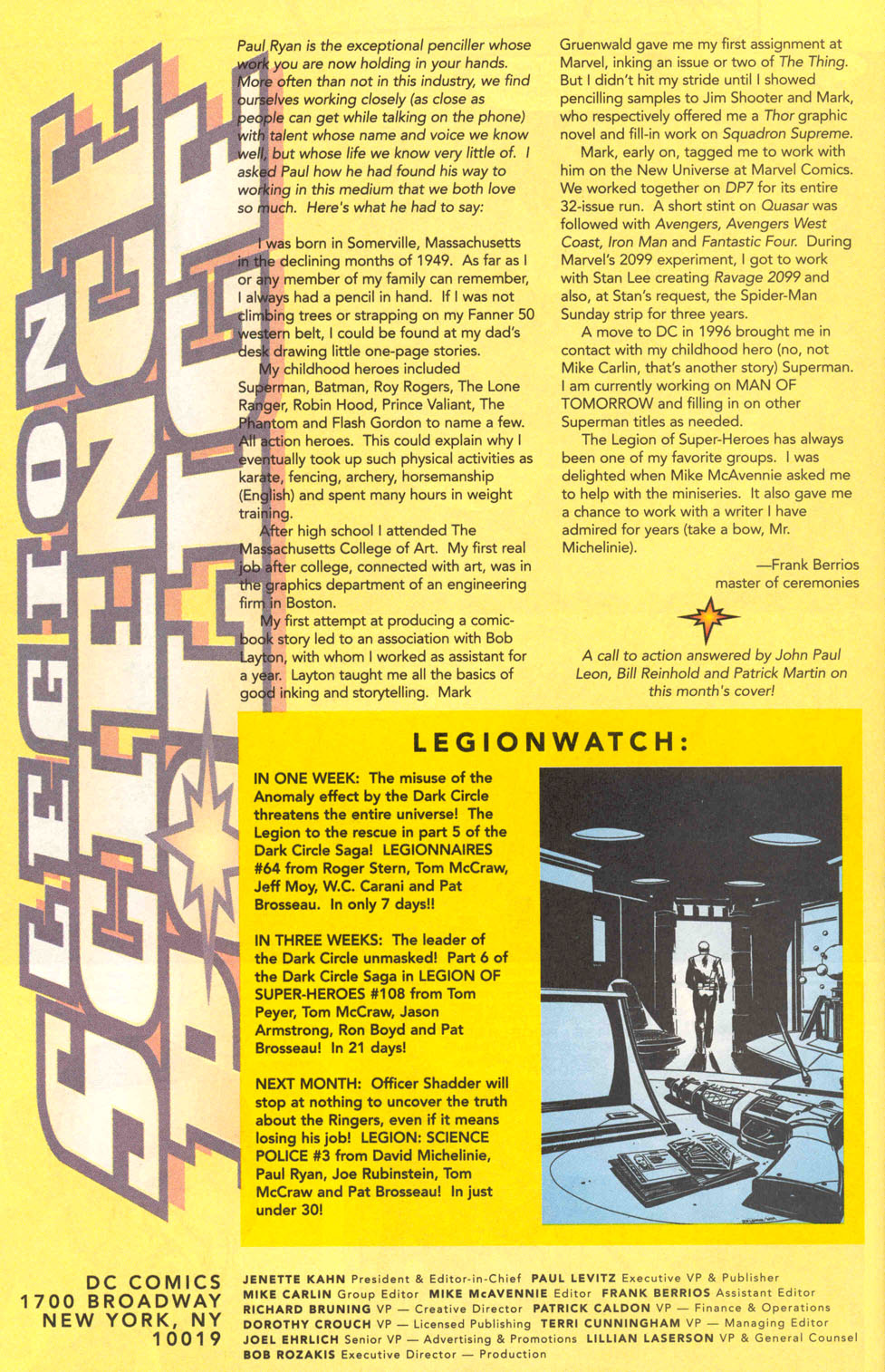 LEGION SCIENCE POLICE

Paul Ryan is the exceptional penciller whose work you are now holding in your hands. More often than not in this industry, we find ourselves working closely (as close as people can get while talking on the phone) with talent whose name and voice we know well, but whose life we know very little of. I asked Paul how he had found his way to working in this medium that we both love so much. Here's what he had to say:

I was born in Somerville, Massachusetts in the declining months of 1949. As far as I or any member of my family can remember, I always had a pencil in hand. If I was not climbing trees or strapping on my Fanner 50 western belt, I could be found at my dad's desk drawing little one-page stories.

My childhood heroes included Superman, Batman, Roy Rogers, The Lone Ranger, Robin Hood, Prince Valiant, The Phantom and Flash Gordon to name a few. All action heroes. This could explain why I eventually took up such physical activities as karate, fencing, archery, horsemanship (English) and spent many hours in weight training.

After high school I attended The Massachusetts College of Art. My first real job after college, connected with art, was in the graphics department of an engineering firm in Boston.

My first attempt at producing a comic-book story led to an association with Bob Layton, with whom I worked as assistant for a year. Layton taught me all the basics of good inking and storytelling. Mark Gruenwald gave me my first assignment at Marvel, inking an issue or two of The Thing. But I didn't hit my stride until I showed pencilling samples to Jim Shooter and Mark, who respectively offered me a Thor graphic novel and fill-in work on Squadron Supreme.

Mark, early on, tagged me to work with him on the New Universe at Marvel Comics. We worked together on DP7 for its entire 32-issue run. A short stint on Quasar was followed with Avengers, Avengers West Coast, Iron Man and Fantastic Four. During Marvel's 2099 experiment, I got to work with Stan Lee creating Ravage 2099 and also, at Stan's request, the Spider-Man Sunday strip for three years.

A move to DC in 1996 brought me in contact with my childhood hero (no, not Mike Carlin, that's another story) Superman. I am currently working on MAN OF TOMORROW and filling in on other Superman titles as needed.

The Legion of Super-Heroes has always been one of my favorite groups. I was delighted when Mike McAvennie asked me to help with the miniseries. It also gave me a chance to work with a writer I have admired for years (take a bow, Mr. Michelinie).

—Frank Berrios
master of ceremonies

A call to action answered by John Paul Leon, Bill Reinhold and Patrick Martin on this month's cover!

LEGIONWATCH:

IN ONE WEEK: The misuse of the Anomaly effect by the Dark Circle threatens the entire universe! The Legion to the rescue in part 5 of the Dark Circle Saga! LEGIONNAIRES #64 from Roger Stern, Tom McCraw, Jeff Moy, W.C. Carani and Pat Brosseau. In only 7 days!!

IN THREE WEEKS: The leader of the Dark Circle unmasked! Part 6 of the Dark Circle Saga in LEGION OF SUPER-HEROES #108 from Tom Peyer, Tom McCraw, Jason Armstrong, Ron Boyd and Pat Brosseau! In 21 days!

NEXT MONTH: Officer Shadder will stop at nothing to uncover the truth about the Ringers, even if it means losing his job! LEGION: SCIENCE POLICE #3 from David Michelinie, Paul Ryan, Joe Rubinstein, Tom McCraw and Pat Brosseau! In just under 30!

DC COMICS
1700 BROADWAY
NEW YORK, NY
10019

JENETTE KAHN President & Editor-in-Chief PAUL LEVITZ Executive VP & Publisher
MIKE CARLIN Group Editor MIKE McAVENNIE Editor FRANK BERRIOS Assistant Editor
RICHARD BRUNING VP — Creative Director PATRICK CALDON VP — Finance & Operations
DOROTHY CROUCH VP — Licensed Publishing TERRI CUNNINGHAM VP — Managing Editor
JOEL EHRLICH Senior VP — Advertising & Promotions LILLIAN LASERSON VP & General Counsel
BOB ROZAKIS Executive Director — Production